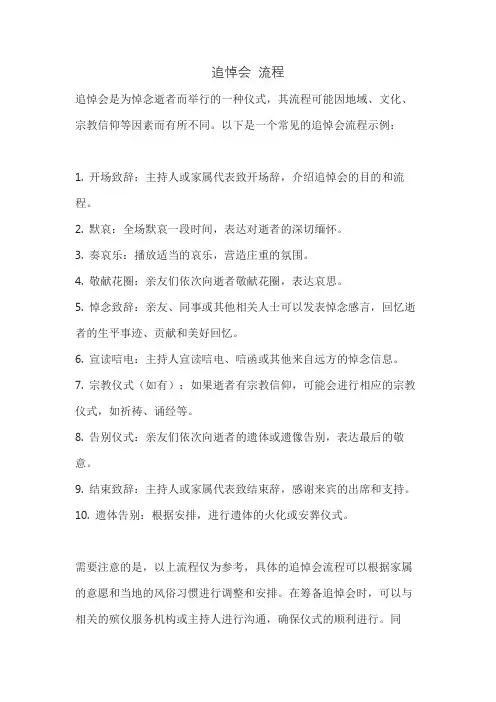 追悼会 流程

追悼会是为悼念逝者而举行的一种仪式，其流程可能因地域、文化、宗教信仰等因素而有所不同。以下是一个常见的追悼会流程示例：

1. 开场致辞：主持人或家属代表致开场辞，介绍追悼会的目的和流程。

2. 默哀：全场默哀一段时间，表达对逝者的深切缅怀。

3. 奏哀乐：播放适当的哀乐，营造庄重的氛围。

4. 敬献花圈：亲友们依次向逝者敬献花圈，表达哀思。

5. 悼念致辞：亲友、同事或其他相关人士可以发表悼念感言，回忆逝者的生平事迹、贡献和美好回忆。

6. 宣读唁电：主持人宣读唁电、唁函或其他来自远方的悼念信息。

7. 宗教仪式（如有）：如果逝者有宗教信仰，可能会进行相应的宗教仪式，如祈祷、诵经等。

8. 告别仪式：亲友们依次向逝者的遗体或遗像告别，表达最后的敬意。

9. 结束致辞：主持人或家属代表致结束辞，感谢来宾的出席和支持。

10. 遗体告别：根据安排，进行遗体的火化或安葬仪式。

需要注意的是，以上流程仅为参考，具体的追悼会流程可以根据家属的意愿和当地的风俗习惯进行调整和安排。在筹备追悼会时，可以与相关的殡仪服务机构或主持人进行沟通，确保仪式的顺利进行。同